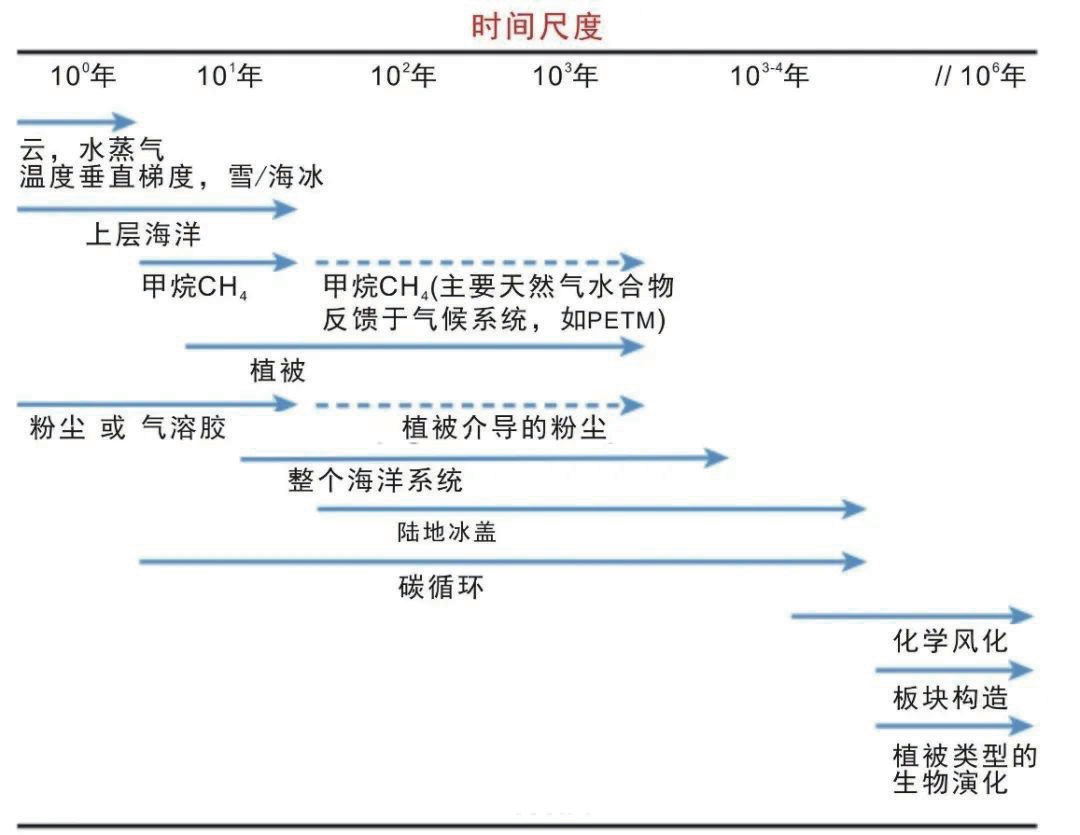 时间尺度

$10^0$年 $10^1$年 $10^2$年 $10^3$年 $10^{3-4}$年 // $10^6$年

云，水蒸气
温度垂直梯度，雪/海冰

上层海洋

甲烷$CH_4$

甲烷$CH_4$(主要天然气水合物反馈于气候系统，如PETM)

植被

粉尘 或 气溶胶

植被介导的粉尘

整个海洋系统

陆地冰盖

碳循环

化学风化

板块构造

植被类型的生物演化